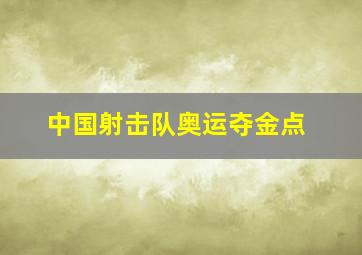 中国射击队奥运夺金点